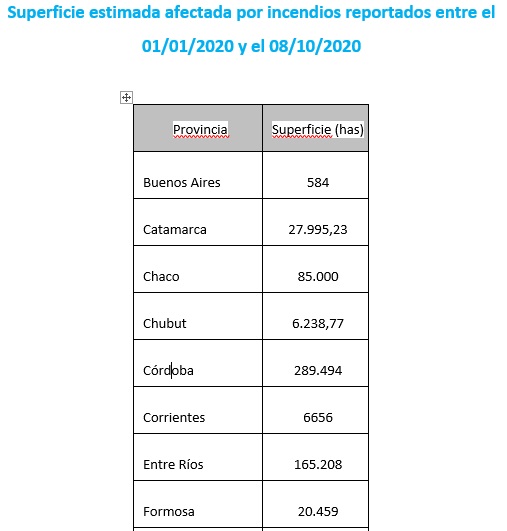 Superficie estimada afectada por incendios reportados entre el 01/01/2020 y el 08/10/2020

| Provincia | Superficie (has) |
|---|---|
| Buenos Aires | 584 |
| Catamarca | 27.995,23 |
| Chaco | 85.000 |
| Chubut | 6.238,77 |
| Córdoba | 289.494 |
| Corrientes | 6656 |
| Entre Ríos | 165.208 |
| Formosa | 20.459 |